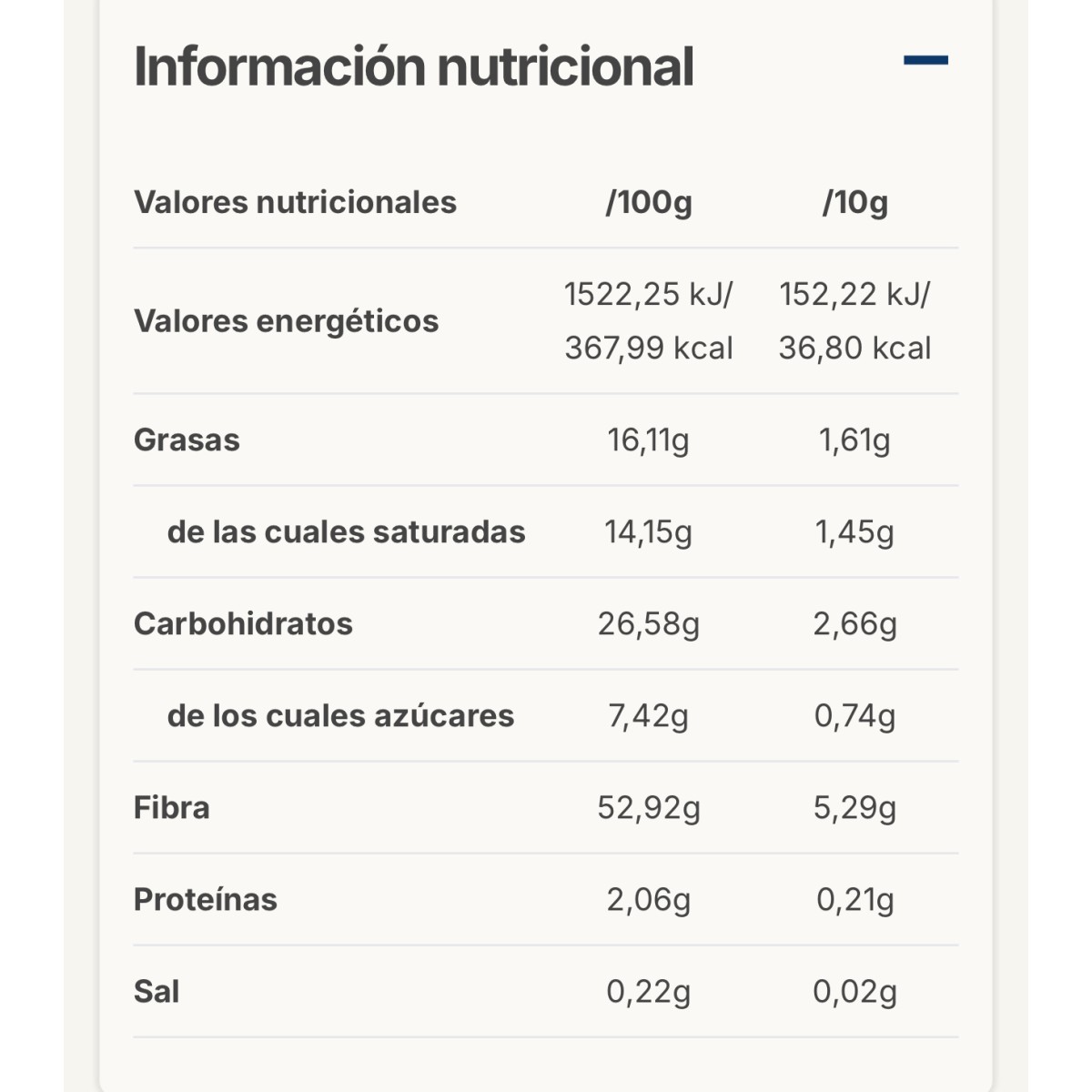 Información nutricional

| Valores nutricionales | /100g | /10g |
|---|---|---|
| Valores energéticos | 1522,25 kJ/ 367,99 kcal | 152,22 kJ/ 36,80 kcal |
| Grasas | 16,11g | 1,61g |
| de las cuales saturadas | 14,15g | 1,45g |
| Carbohidratos | 26,58g | 2,66g |
| de los cuales azúcares | 7,42g | 0,74g |
| Fibra | 52,92g | 5,29g |
| Proteínas | 2,06g | 0,21g |
| Sal | 0,22g | 0,02g |